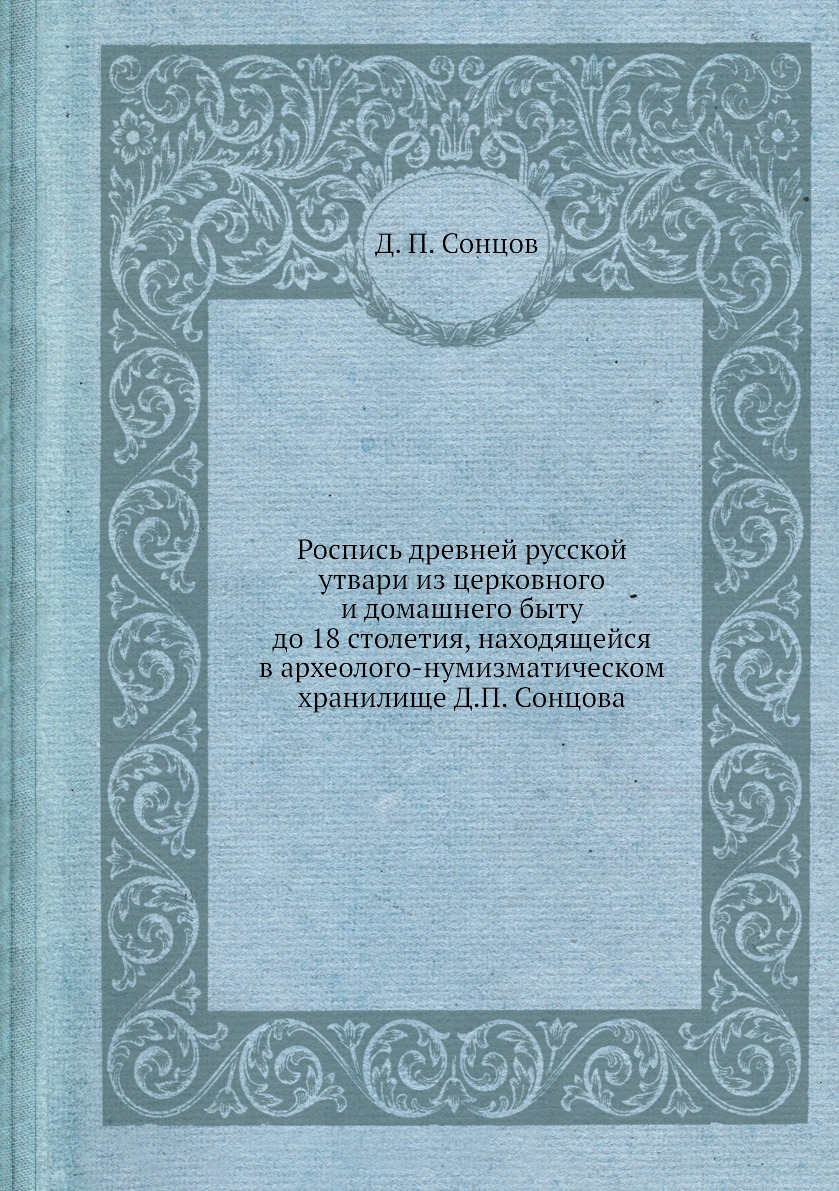 Д. П. Сонцов

Роспись древней русской утвари из церковного и домашнего быту до 18 столетия, находящейся в археолого-нумизматическом хранилище Д.П. Сонцова